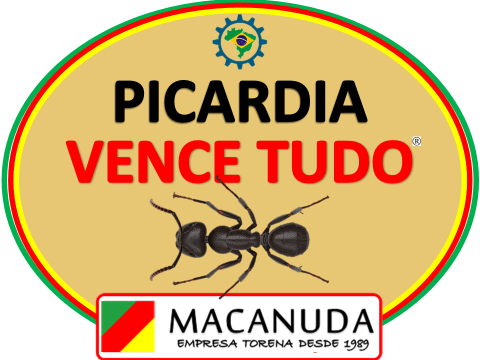 PICARDIA
VENCE TUDO®

MACANUDA
EMPRESA TORENA DESDE 1989